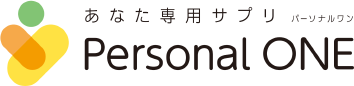 あなた専用サプリ パーソナルワン
Personal ONE